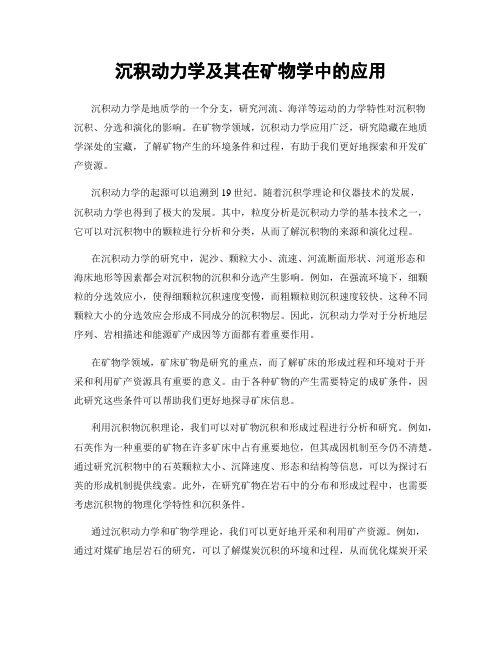 沉积动力学及其在矿物学中的应用

沉积动力学是地质学的一个分支，研究河流、海洋等运动的力学特性对沉积物沉积、分选和演化的影响。在矿物学领域，沉积动力学应用广泛，研究隐藏在地质学深处的宝藏，了解矿物产生的环境条件和过程，有助于我们更好地探索和开发矿产资源。

沉积动力学的起源可以追溯到19世纪。随着沉积学理论和仪器技术的发展，沉积动力学也得到了极大的发展。其中，粒度分析是沉积动力学的基本技术之一，它可以对沉积物中的颗粒进行分析和分类，从而了解沉积物的来源和演化过程。

在沉积动力学的研究中，泥沙、颗粒大小、流速、河流断面形状、河道形态和海床地形等因素都会对沉积物的沉积和分选产生影响。例如，在强流环境下，细颗粒的分选效应小，使得细颗粒沉积速度变慢，而粗颗粒则沉积速度较快。这种不同颗粒大小的分选效应会形成不同成分的沉积物层。因此，沉积动力学对于分析地层序列、岩相描述和能源矿产成因等方面都有着重要作用。

在矿物学领域，矿床矿物是研究的重点，而了解矿床的形成过程和环境对于开采和利用矿产资源具有重要的意义。由于各种矿物的产生需要特定的成矿条件，因此研究这些条件可以帮助我们更好地探寻矿床信息。

利用沉积物沉积理论，我们可以对矿物沉积和形成过程进行分析和研究。例如，石英作为一种重要的矿物在许多矿床中占有重要地位，但其成因机制至今仍不清楚。通过研究沉积物中的石英颗粒大小、沉降速度、形态和结构等信息，可以为探讨石英的形成机制提供线索。此外，在研究矿物在岩石中的分布和形成过程中，也需要考虑沉积物的物理化学特性和沉积条件。

通过沉积动力学和矿物学理论，我们可以更好地开采和利用矿产资源。例如，通过对煤矿地层岩石的研究，可以了解煤炭沉积的环境和过程，从而优化煤炭开采